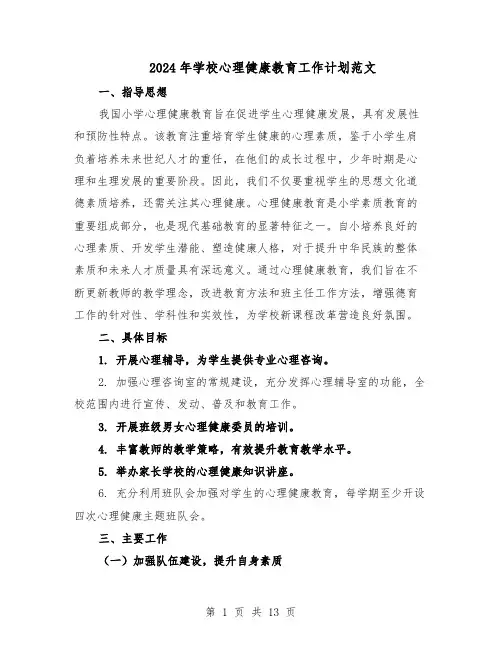 2024年学校心理健康教育工作计划范文

一、指导思想

我国小学心理健康教育旨在促进学生心理健康发展，具有发展性和预防性特点。该教育注重培育学生健康的心理素质，鉴于小学生肩负着培养未来世纪人才的重任，在他们的成长过程中，少年时期是心理和生理发展的重要阶段。因此，我们不仅要重视学生的思想文化道德素质培养，还需关注其心理健康。心理健康教育是小学素质教育的重要组成部分，也是现代基础教育的显著特征之一。自小培养良好的心理素质、开发学生潜能、塑造健康人格，对于提升中华民族的整体素质和未来人才质量具有深远意义。通过心理健康教育，我们旨在不断更新教师的教学理念，改进教育方法和班主任工作方法，增强德育工作的针对性、学科性和实效性，为学校新课程改革营造良好氛围。

二、具体目标

1. 开展心理辅导，为学生提供专业心理咨询。

2. 加强心理咨询室的常规建设，充分发挥心理辅导室的功能，全校范围内进行宣传、发动、普及和教育工作。

3. 开展班级男女心理健康委员的培训。

4. 丰富教师的教学策略，有效提升教育教学水平。

5. 举办家长学校的心理健康知识讲座。

6. 充分利用班队会加强对学生的心理健康教育，每学期至少开设四次心理健康主题班队会。

三、主要工作

（一）加强队伍建设，提升自身素质

第 1 页 共 13 页